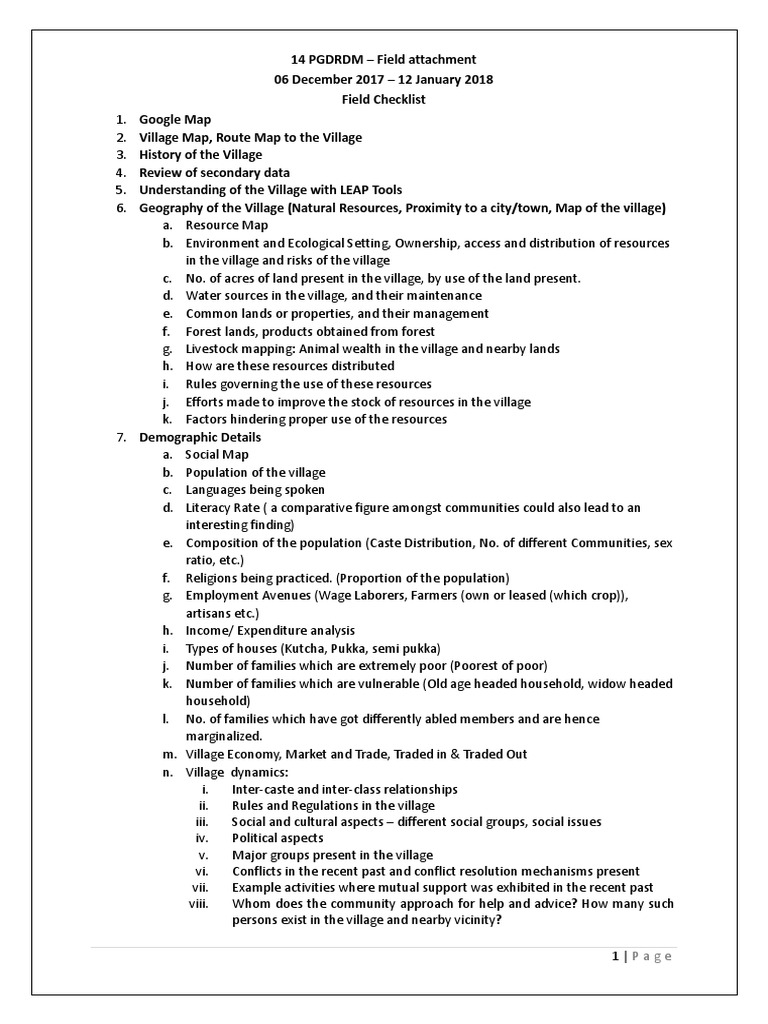 14 PGDRDM – Field attachment
06 December 2017 – 12 January 2018
Field Checklist

1. Google Map
2. Village Map, Route Map to the Village
3. History of the Village
4. Review of secondary data
5. Understanding of the Village with LEAP Tools
6. Geography of the Village (Natural Resources, Proximity to a city/town, Map of the village)
   a. Resource Map
   b. Environment and Ecological Setting, Ownership, access and distribution of resources in the village and risks of the village
   c. No. of acres of land present in the village, by use of the land present.
   d. Water sources in the village, and their maintenance
   e. Common lands or properties, and their management
   f. Forest lands, products obtained from forest
   g. Livestock mapping: Animal wealth in the village and nearby lands
   h. How are these resources distributed
   i. Rules governing the use of these resources
   j. Efforts made to improve the stock of resources in the village
   k. Factors hindering proper use of the resources
7. Demographic Details
   a. Social Map
   b. Population of the village
   c. Languages being spoken
   d. Literacy Rate ( a comparative figure amongst communities could also lead to an interesting finding)
   e. Composition of the population (Caste Distribution, No. of different Communities, sex ratio, etc.)
   f. Religions being practiced. (Proportion of the population)
   g. Employment Avenues (Wage Laborers, Farmers (own or leased (which crop)), artisans etc.)
   h. Income/ Expenditure analysis
   i. Types of houses (Kutcha, Pukka, semi pukka)
   j. Number of families which are extremely poor (Poorest of poor)
   k. Number of families which are vulnerable (Old age headed household, widow headed household)
   l. No. of families which have got differently abled members and are hence marginalized.
   m. Village Economy, Market and Trade, Traded in & Traded Out
   n. Village dynamics:
      i. Inter-caste and inter-class relationships
      ii. Rules and Regulations in the village
      iii. Social and cultural aspects – different social groups, social issues
      iv. Political aspects
      v. Major groups present in the village
      vi. Conflicts in the recent past and conflict resolution mechanisms present
      vii. Example activities where mutual support was exhibited in the recent past
      viii. Whom does the community approach for help and advice? How many such persons exist in the village and nearby vicinity?

1 | Page